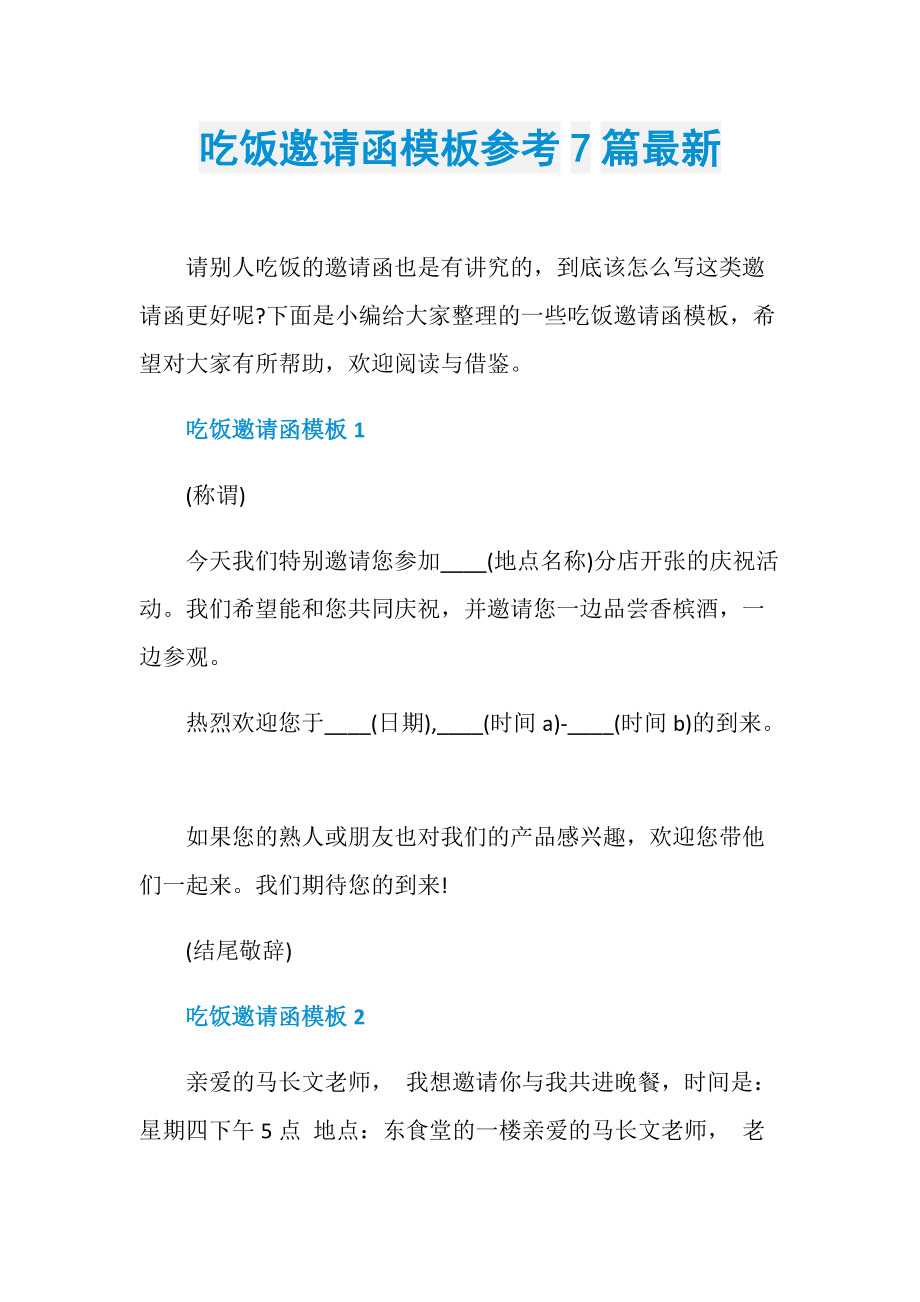 吃饭邀请函模板参考 7 篇最新

请别人吃饭的邀请函也是有讲究的，到底该怎么写这类邀请函更好呢?下面是小编给大家整理的一些吃饭邀请函模板，希望对大家有所帮助，欢迎阅读与借鉴。

吃饭邀请函模板 1

(称谓)

今天我们特别邀请您参加____(地点名称)分店开张的庆祝活动。我们希望能和您共同庆祝，并邀请您一边品尝香槟酒，一边参观。

热烈欢迎您于____(日期),____(时间 a)-____(时间 b)的到来。

如果您的熟人或朋友也对我们的产品感兴趣，欢迎您带他们一起来。我们期待您的到来!

(结尾敬辞)

吃饭邀请函模板 2

亲爱的马长文老师， 我想邀请你与我共进晚餐，时间是：星期四下午 5 点 地点：东食堂的一楼亲爱的马长文老师， 老